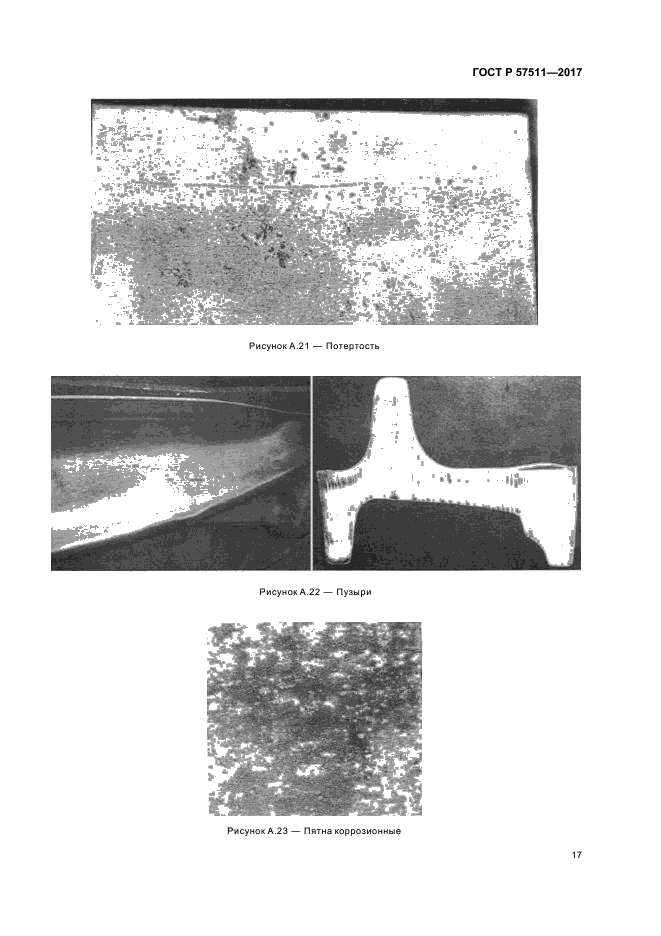 ГОСТ Р 57511—2017

Рисунок А.21 — Потертость

Рисунок А.22 — Пузыри

Рисунок А.23 — Пятна коррозионные

17